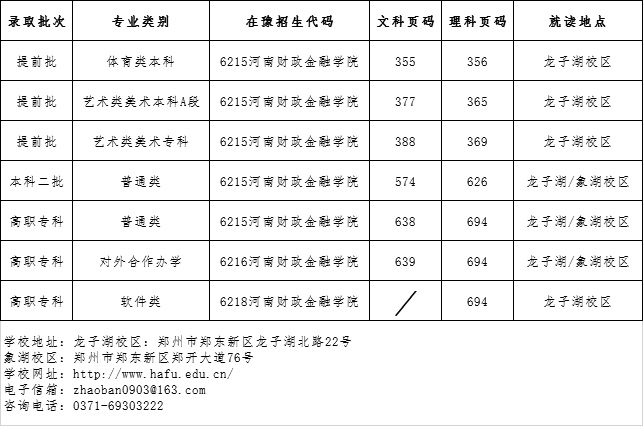 | 录取批次 | 专业类别 | 在豫招生代码 | 文科页码 | 理科页码 | 就读地点 |
|---|---|---|---|---|---|
| 提前批 | 体育类本科 | 6215河南财政金融学院 | 355 | 356 | 龙子湖校区 |
| 提前批 | 艺术类美术本科A段 | 6215河南财政金融学院 | 377 | 365 | 龙子湖校区 |
| 提前批 | 艺术类美术专科 | 6215河南财政金融学院 | 388 | 369 | 龙子湖校区 |
| 本科二批 | 普通类 | 6215河南财政金融学院 | 574 | 626 | 龙子湖/象湖校区 |
| 高职专科 | 普通类 | 6215河南财政金融学院 | 638 | 694 | 龙子湖/象湖校区 |
| 高职专科 | 对外合作办学 | 6216河南财政金融学院 | 639 | 694 | 龙子湖/象湖校区 |
| 高职专科 | 软件类 | 6218河南财政金融学院 | / | 694 | 龙子湖校区 |

学校地址：龙子湖校区：郑州市郑东新区龙子湖北路22号
象湖校区：郑州市郑东新区郑开大道76号
学校网址：http://www.hafu.edu.cn/
电子信箱：zhaoban0903@163.com
咨询电话：0371-69303222